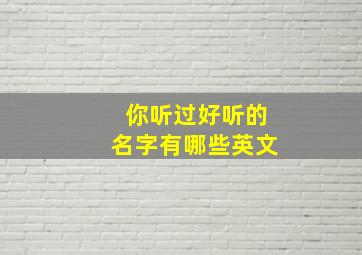 你听过好听的
名字有哪些英文